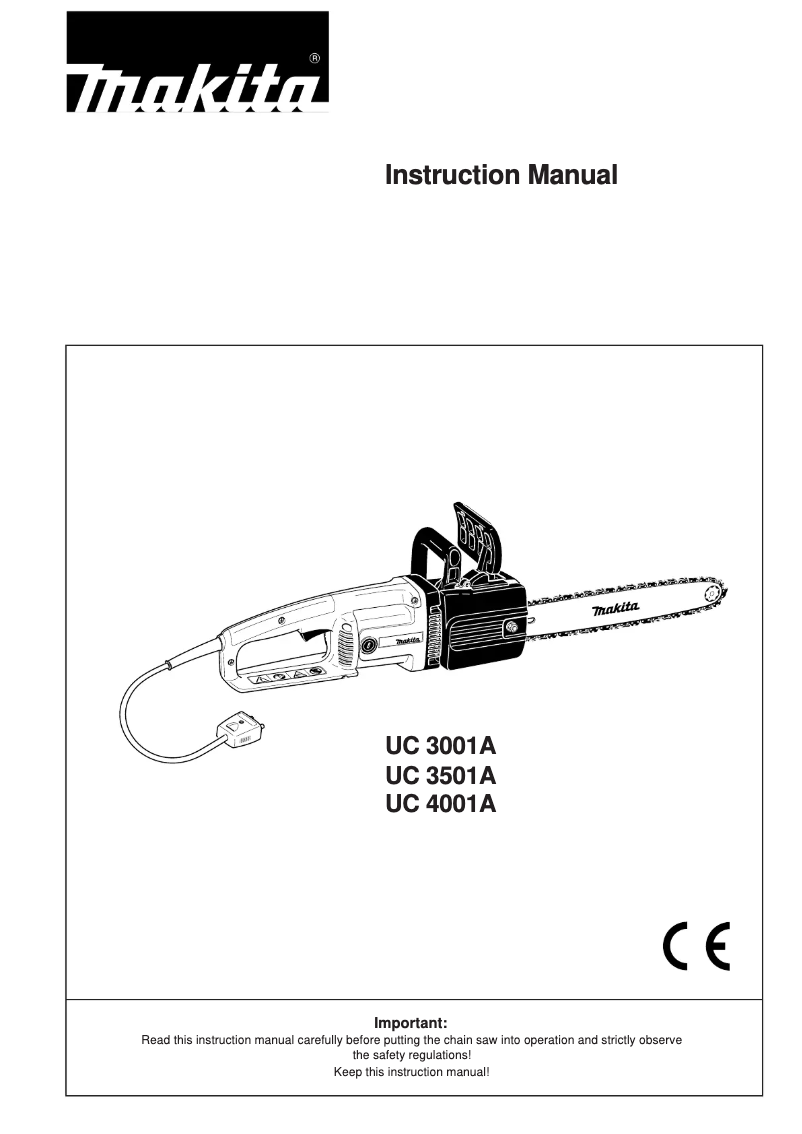 makita®

Instruction Manual

makita

makita

UC 3001A
UC 3501A
UC 4001A

CE

Important:
Read this instruction manual carefully before putting the chain saw into operation and strictly observe the safety regulations!
Keep this instruction manual!